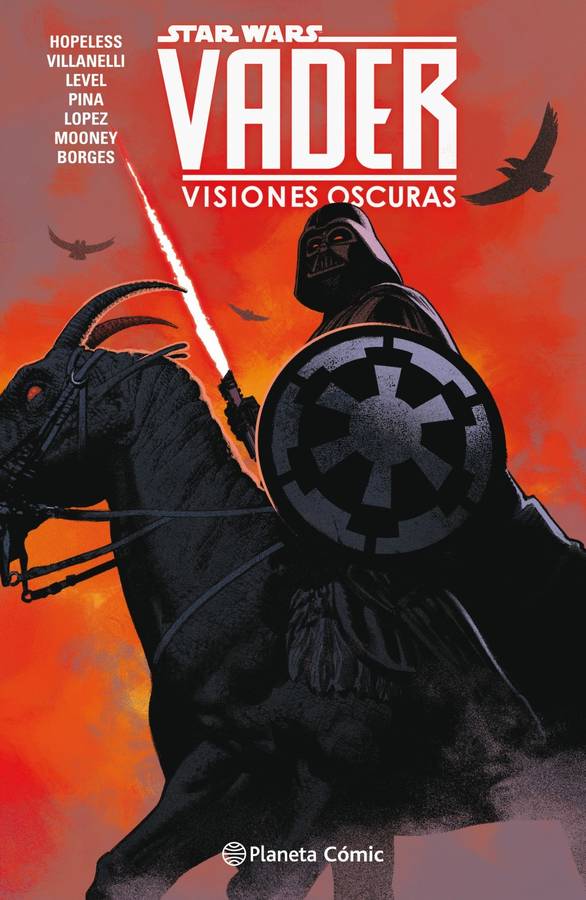 HOPELESS
VILLANELLI
LEVEL
PINA
LOPEZ
MOONEY
BORGES

STAR WARS
VADER
VISIONES OSCURAS

Planeta Cómic